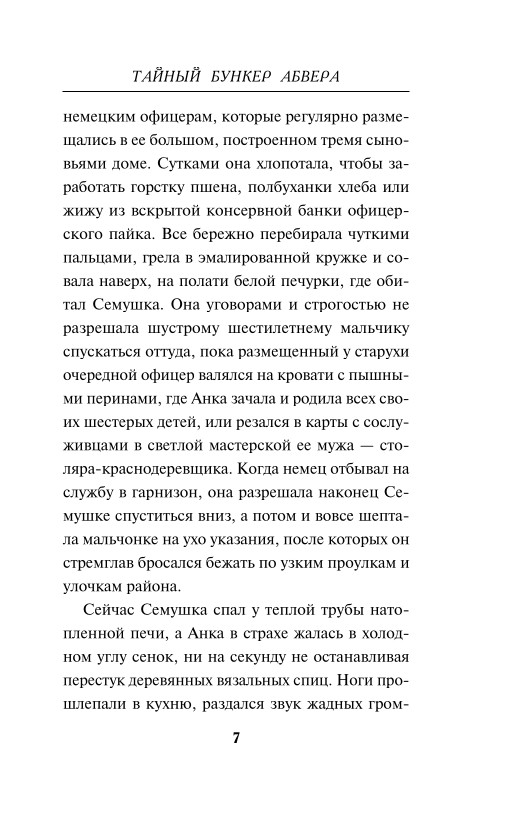 ТАЙНЫЙ БУНКЕР АБВЕРА

немецким офицерам, которые регулярно размещались в ее большом, построенном тремя сыновьями доме. Сутками она хлопотала, чтобы заработать горстку пшена, полбуханки хлеба или жижу из вскрытой консервной банки офицерского пайка. Все бережно перебирала чуткими пальцами, грела в эмалированной кружке и совала наверх, на полати белой печурки, где обитал Семушка. Она уговорами и строгостью не разрешала шустрому шестилетнему мальчику спускаться оттуда, пока размещенный у старухи очередной офицер валялся на кровати с пышными перинами, где Анка зачала и родила всех своих шестерых детей, или резался в карты с сослуживцами в светлой мастерской ее мужа — столяра-краснодеревщика. Когда немец отбывал на службу в гарнизон, она разрешала наконец Семушке спуститься вниз, а потом и вовсе шептала мальчонке на ухо указания, после которых он стремглав бросался бежать по узким проулкам и улочкам района.

Сейчас Семушка спал у теплой трубы натопленной печи, а Анка в страхе жалась в холодном углу сенок, ни на секунду не останавливая перестук деревянных вязальных спиц. Ноги прошлепали в кухню, раздался звук жадных гром-

7